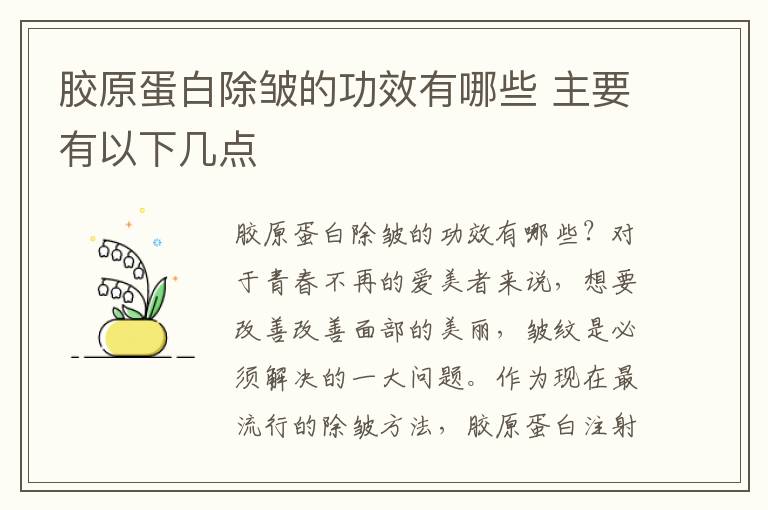 胶原蛋白除皱的功效有哪些 主要有以下几点

胶原蛋白除皱的功效有哪些？对于青春不再的爱美者来说，想要改善改善面部的美丽，皱纹是必须解决的一大问题。作为现在最流行的除皱方法，胶原蛋白注射